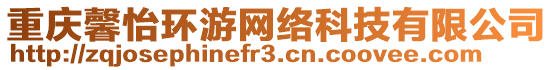 重庆馨怡环游网络科技有限公司
http://zqjosephinefr3.cn.coovee.com